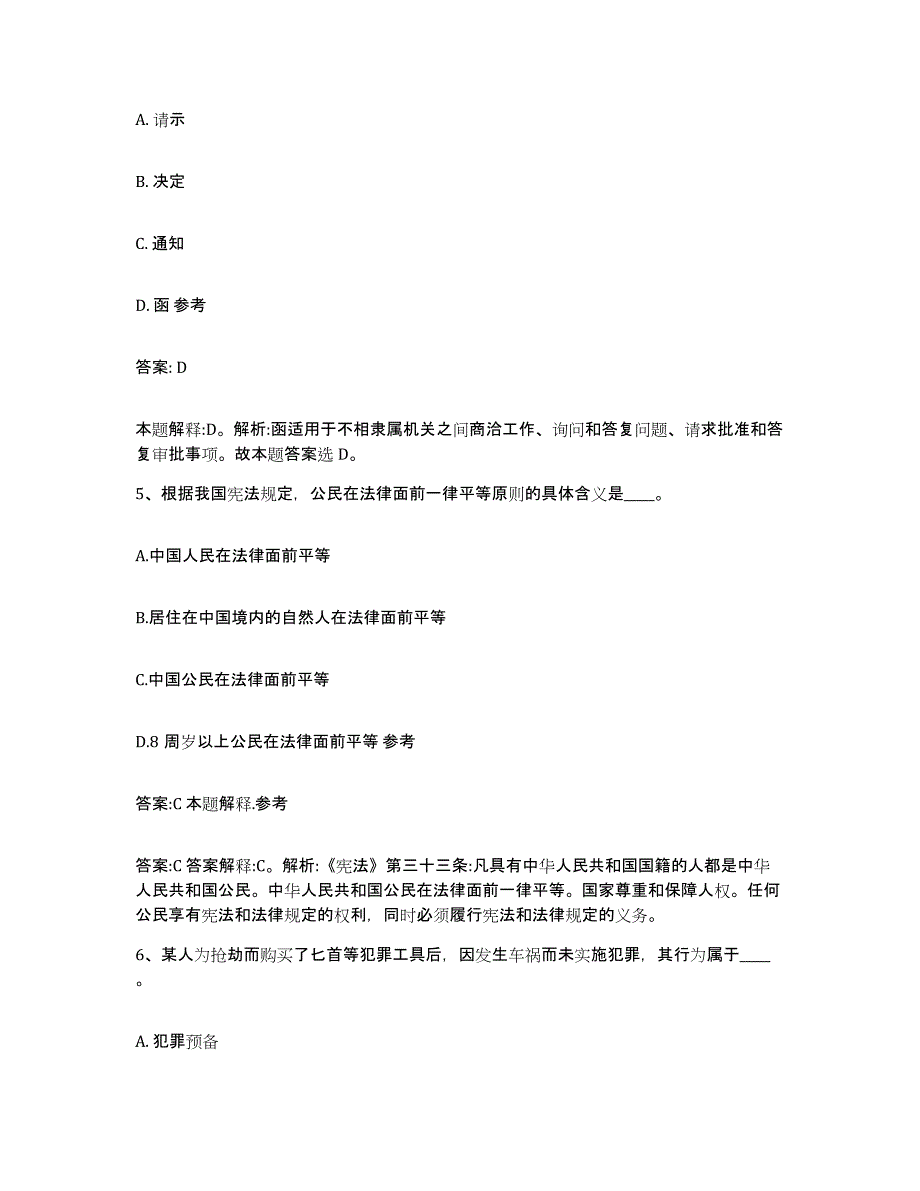 A. 请示

B. 决定

C. 通知

D. 函 参考

答案: D

本题解释:D。解析:函适用于不相隶属机关之间商洽工作、询问和答复问题、请求批准和答复审批事项。故本题答案选 D。

5、根据我国宪法规定，公民在法律面前一律平等原则的具体含义是____。

A.中国人民在法律面前平等

B.居住在中国境内的自然人在法律面前平等

C.中国公民在法律面前平等

D.8 周岁以上公民在法律面前平等 参考

答案:C 本题解释.参考

答案:C 答案解释:C。解析:《宪法》第三十三条:凡具有中华人民共和国国籍的人都是中华人民共和国公民。中华人民共和国公民在法律面前一律平等。国家尊重和保障人权。任何公民享有宪法和法律规定的权利，同时必须履行宪法和法律规定的义务。

6、某人为抢劫而购买了匕首等犯罪工具后，因发生车祸而未实施犯罪，其行为属于____。

A. 犯罪预备